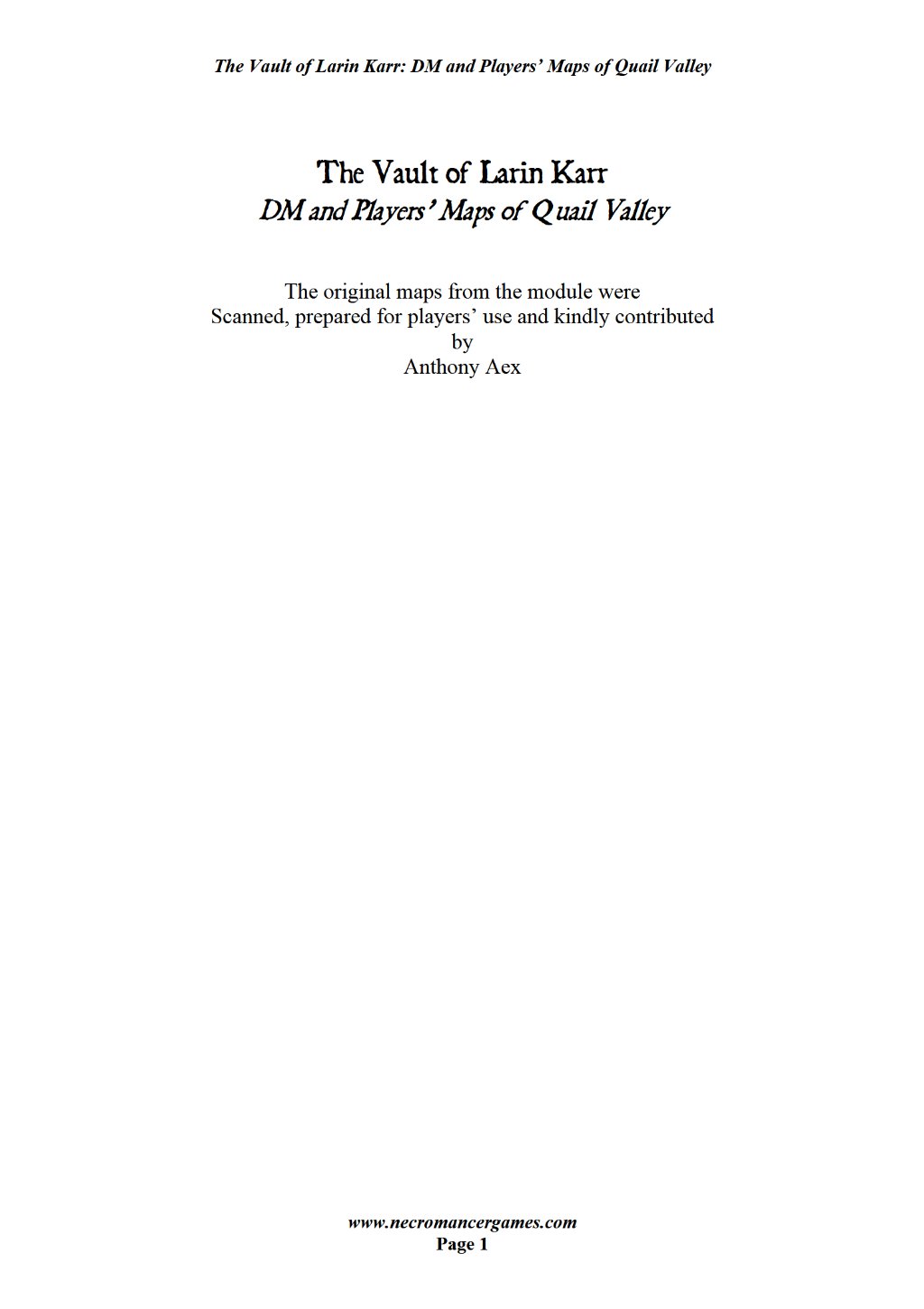 The Vault of Larin Karr: DM and Players' Maps of Quail Valley

The Vault of Larin Karr
DM and Players' Maps of Quail Valley

The original maps from the module were
Scanned, prepared for players' use and kindly contributed
by
Anthony Aex

www.necromancergames.com
Page 1